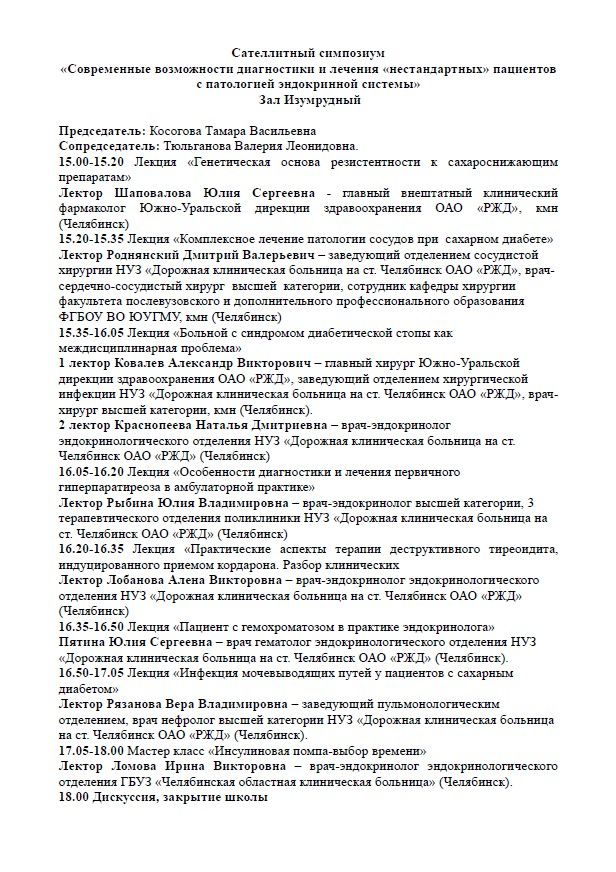 Сателлитный симпозиум
«Современные возможности диагностики и лечения «нестандартных» пациентов с патологией эндокринной системы»
Зал Изумрудный

Председатель: Косогова Тамара Васильевна
Сопредседатель: Тюльганова Валерия Леонидовна.
15.00-15.20 Лекция «Генетическая основа резистентности к сахароснижающим препаратам»
Лектор Шаповалова Юлия Сергеевна - главный внештатный клинический фармаколог Южно-Уральской дирекции здравоохранения ОАО «РЖД», кмн (Челябинск)
15.20-15.35 Лекция «Комплексное лечение патологии сосудов при сахарном диабете»
Лектор Роднянский Дмитрий Валерьевич – заведующий отделением сосудистой хирургии НУЗ «Дорожная клиническая больница на ст. Челябинск ОАО «РЖД», врач-сердечно-сосудистый хирург высшей категории, сотрудник кафедры хирургии факультета послевузовского и дополнительного профессионального образования ФГБОУ ВО ЮУГМУ, кмн (Челябинск)
15.35-16.05 Лекция «Больной с синдромом диабетической стопы как междисциплинарная проблема»
1 лектор Ковалев Александр Викторович – главный хирург Южно-Уральской дирекции здравоохранения ОАО «РЖД», заведующий отделением хирургической инфекции НУЗ «Дорожная клиническая больница на ст. Челябинск ОАО «РЖД», врач-хирург высшей категории, кмн (Челябинск).
2 лектор Краснопеева Наталья Дмитриевна – врач-эндокринолог эндокринологического отделения НУЗ «Дорожная клиническая больница на ст. Челябинск ОАО «РЖД» (Челябинск)
16.05-16.20 Лекция «Особенности диагностики и лечения первичного гиперпаратиреоза в амбулаторной практике»
Лектор Рыбина Юлия Владимировна – врач-эндокринолог высшей категории, 3 терапевтического отделения поликлиники НУЗ «Дорожная клиническая больница на ст. Челябинск ОАО «РЖД» (Челябинск)
16.20-16.35 Лекция «Практические аспекты терапии деструктивного тиреоидита, индуцированного приемом кордарона. Разбор клинических
Лектор Лобанова Алена Викторовна – врач-эндокринолог эндокринологического отделения НУЗ «Дорожная клиническая больница на ст. Челябинск ОАО «РЖД» (Челябинск)
16.35-16.50 Лекция «Пациент с гемохроматозом в практике эндокринолога»
Пятина Юлия Сергеевна – врач гематолог эндокринологического отделения НУЗ «Дорожная клиническая больница на ст. Челябинск ОАО «РЖД» (Челябинск).
16.50-17.05 Лекция «Инфекция мочевыводящих путей у пациентов с сахарным диабетом»
Лектор Рязанова Вера Владимировна – заведующий пульмонологическим отделением, врач нефролог высшей категории НУЗ «Дорожная клиническая больница на ст. Челябинск ОАО «РЖД» (Челябинск).
17.05-18.00 Мастер класс «Инсулиновая помпа-выбор времени»
Лектор Ломова Ирина Викторовна – врач-эндокринолог эндокринологического отделения ГБУЗ «Челябинская областная клиническая больница» (Челябинск).
18.00 Дискуссия, закрытие школы